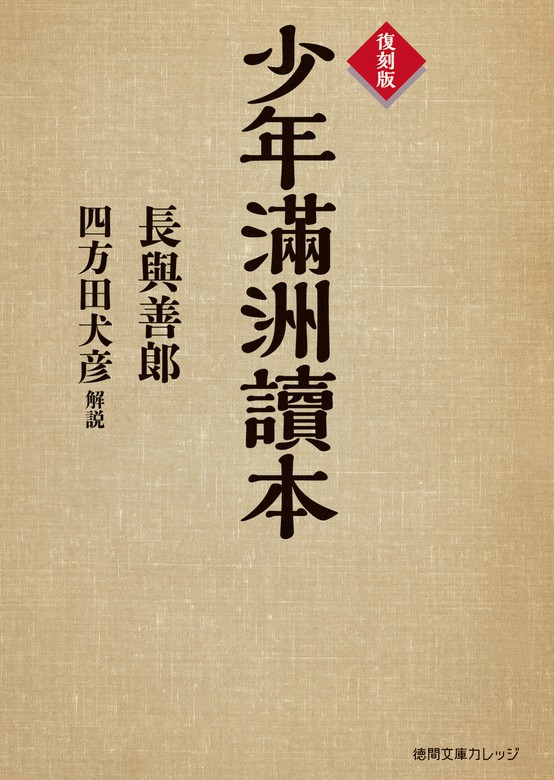 復刻版

少年滿洲讀本

長與善郎

四方田犬彦 解説

徳間文庫カレッジ